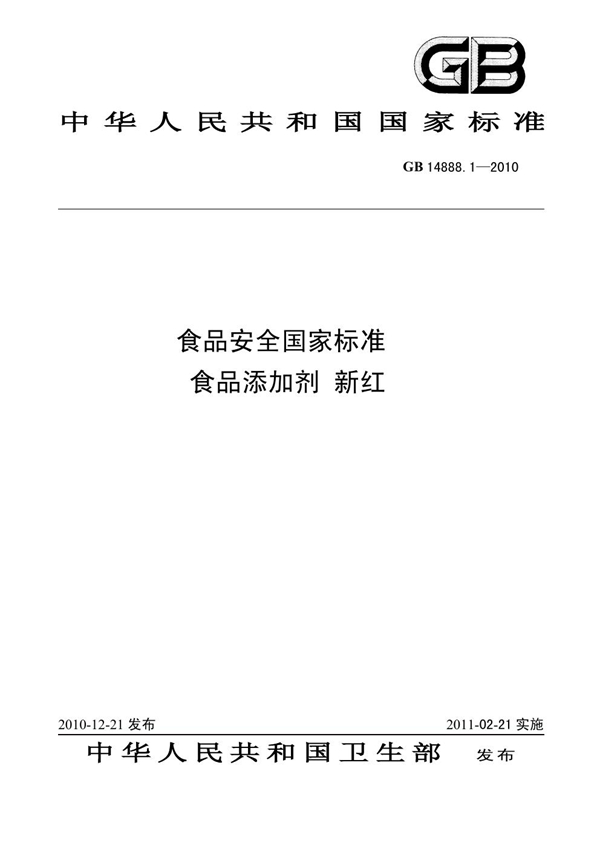 GB

中华人民共和国国家标准

GB 14888.1—2010

食品安全国家标准
食品添加剂 新红

2010-12-21 发布

2011-02-21 实施

中华人民共和国卫生部 发布